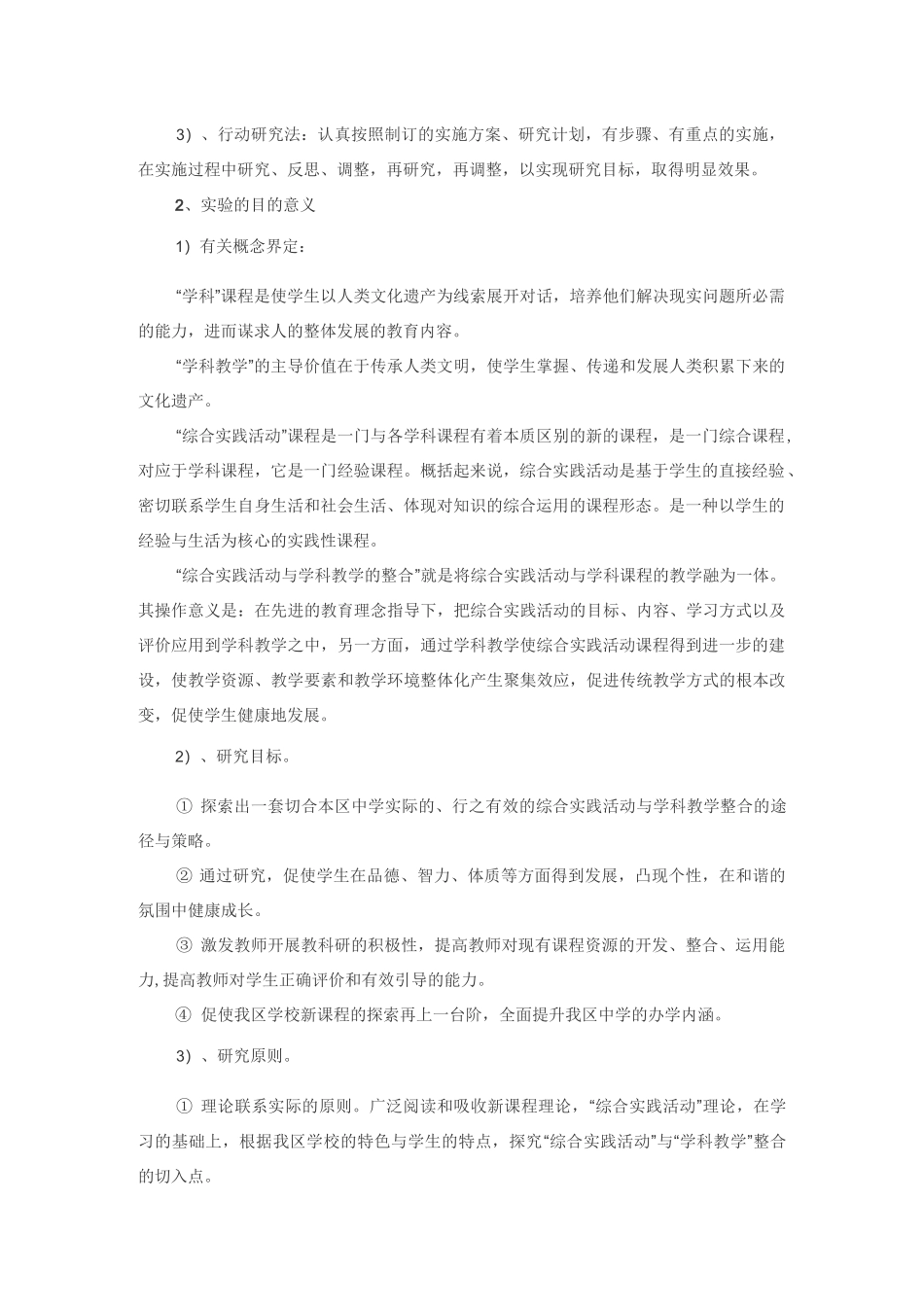 3）、行动研究法：认真按照制订的实施方案、研究计划，有步骤、有重点的实施，在实施过程中研究、反思、调整，再研究，再调整，以实现研究目标，取得明显效果。

2、实验的目的意义

1）有关概念界定：

“学科”课程是使学生以人类文化遗产为线索展开对话，培养他们解决现实问题所必需的能力，进而谋求人的整体发展的教育内容。

“学科教学”的主导价值在于传承人类文明，使学生掌握、传递和发展人类积累下来的文化遗产。

“综合实践活动”课程是一门与各学科课程有着本质区别的新的课程，是一门综合课程，对应于学科课程，它是一门经验课程。概括起来说，综合实践活动是基于学生的直接经验、密切联系学生自身生活和社会生活、体现对知识的综合运用的课程形态。是一种以学生的经验与生活为核心的实践性课程。

“综合实践活动与学科教学的整合”就是将综合实践活动与学科课程的教学融为一体。其操作意义是：在先进的教育理念指导下，把综合实践活动的目标、内容、学习方式以及评价应用到学科教学之中，另一方面，通过学科教学使综合实践活动课程得到进一步的建设，使教学资源、教学要素和教学环境整体化产生聚集效应，促进传统教学方式的根本改变，促使学生健康地发展。

2）、研究目标。

① 探索出一套切合本区中学实际的、行之有效的综合实践活动与学科教学整合的途径与策略。

② 通过研究，促使学生在品德、智力、体质等方面得到发展，凸现个性，在和谐的氛围中健康成长。

③ 激发教师开展教科研的积极性，提高教师对现有课程资源的开发、整合、运用能力,提高教师对学生正确评价和有效引导的能力。

④ 促使我区学校新课程的探索再上一台阶，全面提升我区中学的办学内涵。

3）、研究原则。

① 理论联系实际的原则。广泛阅读和吸收新课程理论，“综合实践活动”理论，在学习的基础上，根据我区学校的特色与学生的特点，探究“综合实践活动”与“学科教学”整合的切入点。